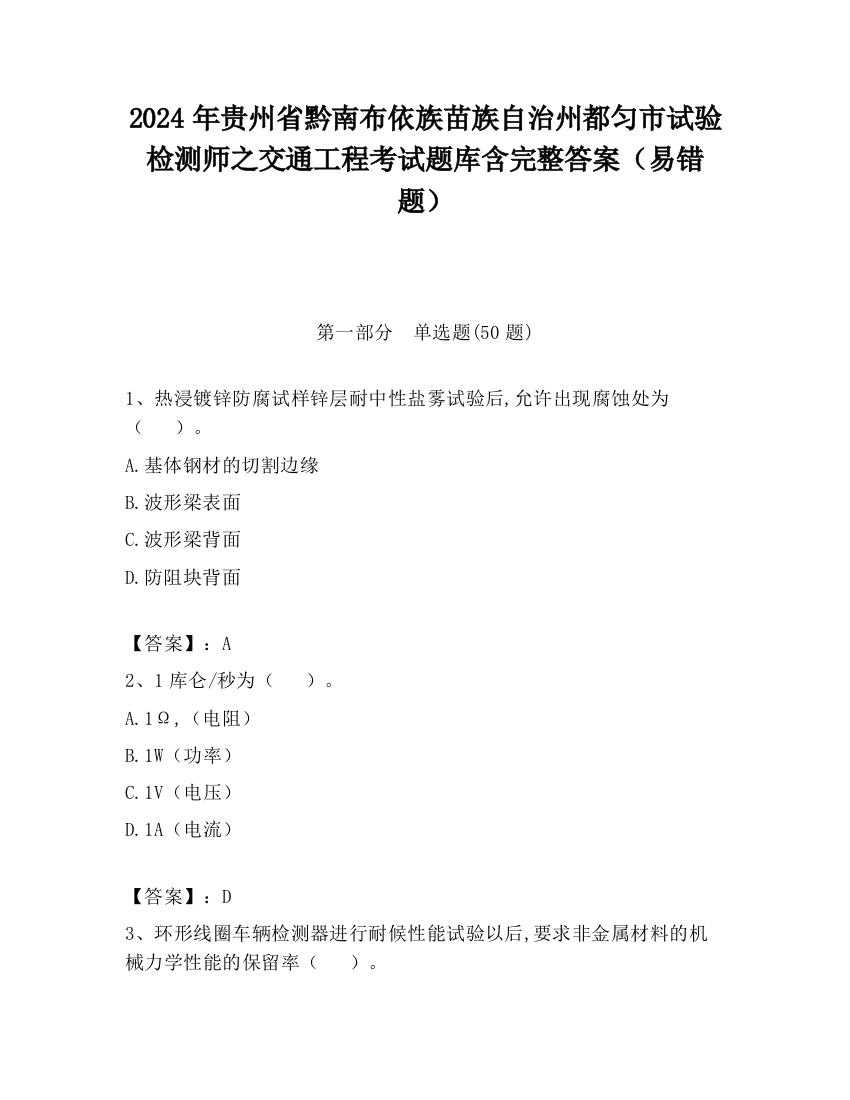 2024 年贵州省黔南布依族苗族自治州都匀市试验检测师之交通工程考试题库含完整答案（易错题）

第一部分　单选题(50 题)

1、热浸镀锌防腐试样锌层耐中性盐雾试验后,允许出现腐蚀处为（　　）。

A.基体钢材的切割边缘

B.波形梁表面

C.波形梁背面

D.防阻块背面

【答案】：A

2、1 库仑/秒为（　　）。

A.1Ω,（电阻）

B.1W（功率）

C.1V（电压）

D.1A（电流）

【答案】：D

3、环形线圈车辆检测器进行耐候性能试验以后,要求非金属材料的机械力学性能的保留率（　　）。